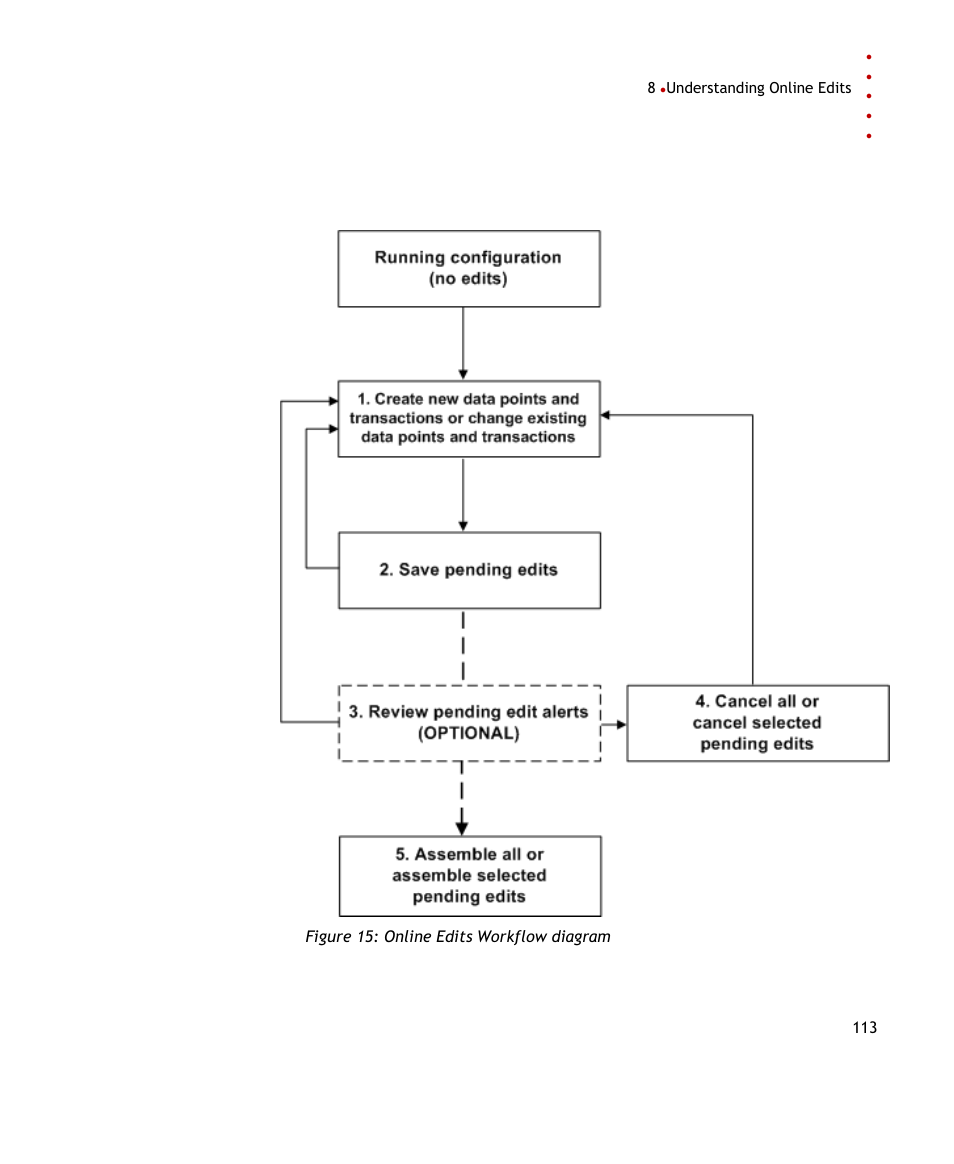 8 •Understanding Online Edits

Running configuration (no edits)

1. Create new data points and transactions or change existing data points and transactions

2. Save pending edits

3. Review pending edit alerts (OPTIONAL)

4. Cancel all or cancel selected pending edits

5. Assemble all or assemble selected pending edits

Figure 15: Online Edits Workflow diagram

113